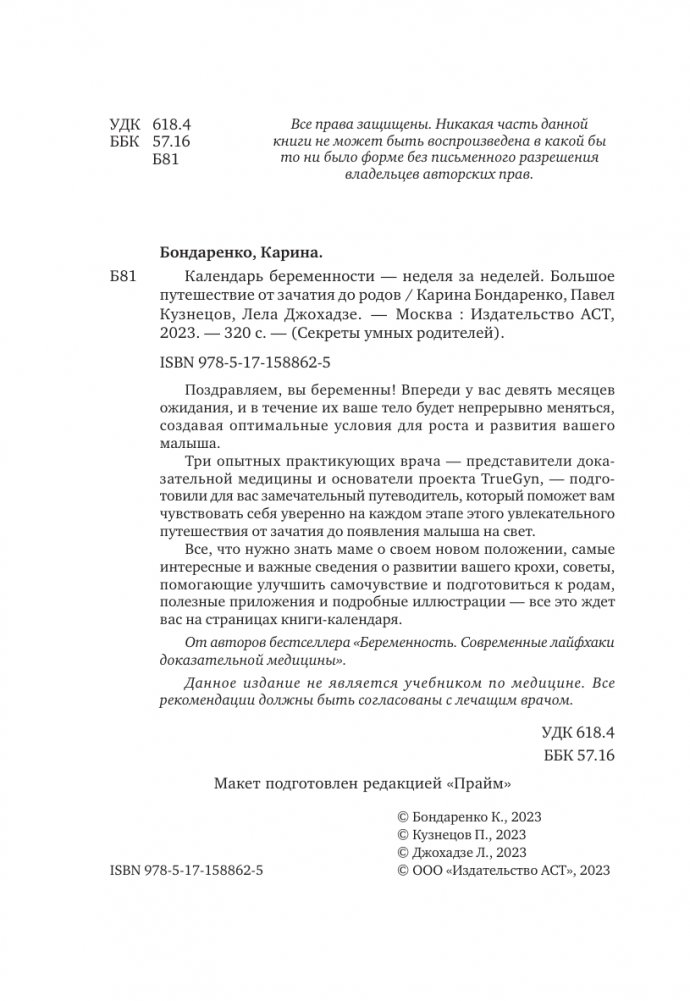 УДК 618.4
ББК 57.16
Б81

Все права защищены. Никакая часть данной книги не может быть воспроизведена в какой бы то ни было форме без письменного разрешения владельцев авторских прав.

Бондаренко, Карина.

Б81 Календарь беременности — неделя за неделей. Большое путешествие от зачатия до родов / Карина Бондаренко, Павел Кузнецов, Лела Джохадзе. — Москва : Издательство АСТ, 2023. — 320 с. — (Секреты умных родителей).

ISBN 978-5-17-158862-5

Поздравляем, вы беременны! Впереди у вас девять месяцев ожидания, и в течение их ваше тело будет непрерывно меняться, создавая оптимальные условия для роста и развития вашего малыша.

Три опытных практикующих врача — представители доказательной медицины и основатели проекта TrueGyn, — подготовили для вас замечательный путеводитель, который поможет вам чувствовать себя уверенно на каждом этапе этого увлекательного путешествия от зачатия до появления малыша на свет.

Все, что нужно знать маме о своем новом положении, самые интересные и важные сведения о развитии вашего крохи, советы, помогающие улучшить самочувствие и подготовиться к родам, полезные приложения и подробные иллюстрации — все это ждет вас на страницах книги-календаря.

От авторов бестселлера «Беременность. Современные лайфхаки доказательной медицины».

Данное издание не является учебником по медицине. Все рекомендации должны быть согласованы с лечащим врачом.

УДК 618.4
ББК 57.16

Макет подготовлен редакцией «Прайм»

© Бондаренко К., 2023
© Кузнецов П., 2023
© Джохадзе Л., 2023
© ООО «Издательство АСТ», 2023

ISBN 978-5-17-158862-5